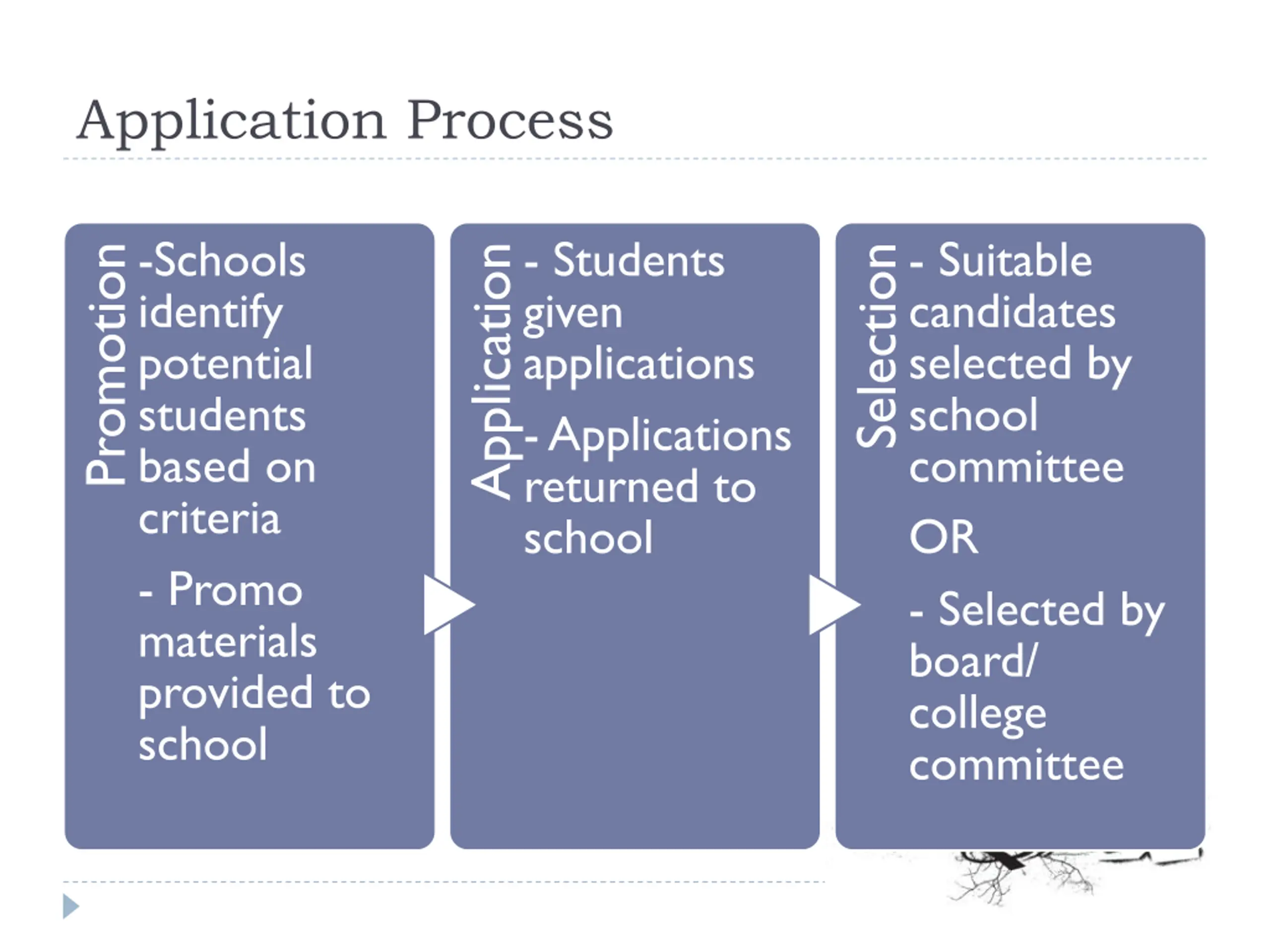 Application Process

Promotion

-Schools identify potential students based on criteria

- Promo materials provided to school

Application

- Students given applications

- Applications returned to school

Selection

- Suitable candidates selected by school committee

OR

- Selected by board/ college committee